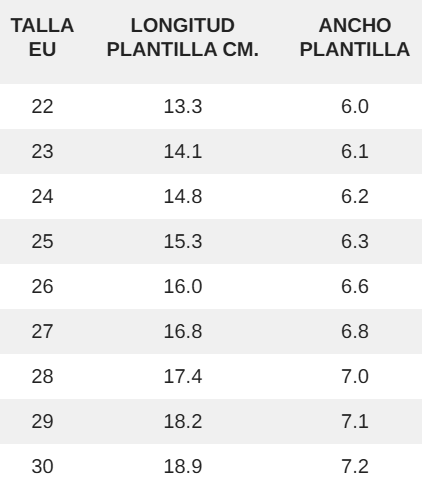 | TALLA EU | LONGITUD PLANTILLA CM. | ANCHO PLANTILLA |
|---|---|---|
| 22 | 13.3 | 6.0 |
| 23 | 14.1 | 6.1 |
| 24 | 14.8 | 6.2 |
| 25 | 15.3 | 6.3 |
| 26 | 16.0 | 6.6 |
| 27 | 16.8 | 6.8 |
| 28 | 17.4 | 7.0 |
| 29 | 18.2 | 7.1 |
| 30 | 18.9 | 7.2 |